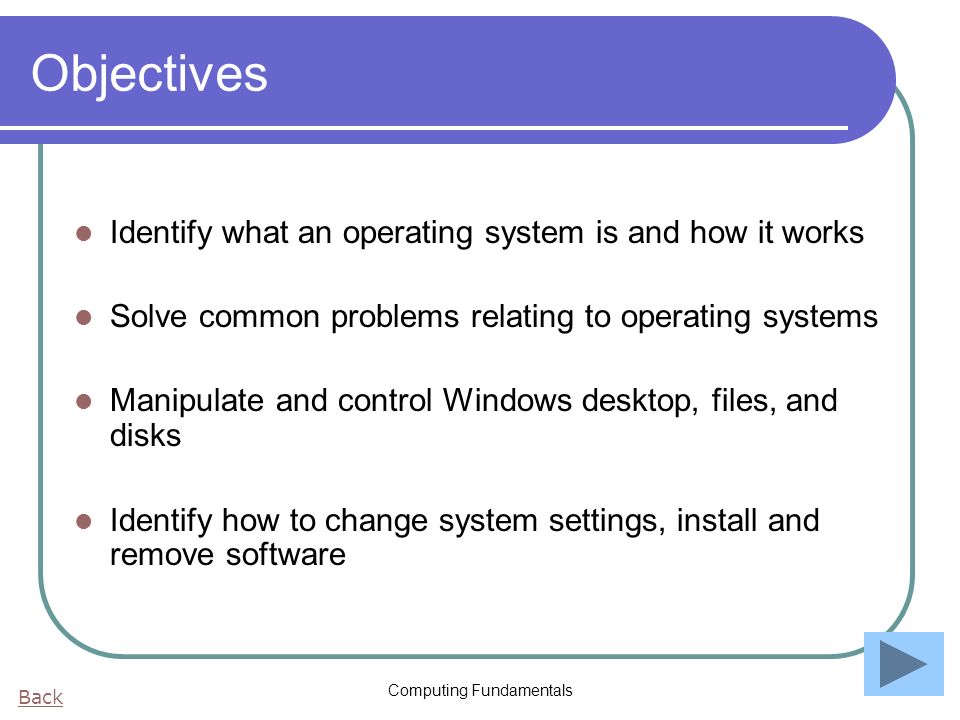 Objectives

- Identify what an operating system is and how it works
- Solve common problems relating to operating systems
- Manipulate and control Windows desktop, files, and disks
- Identify how to change system settings, install and remove software

Back

Computing Fundamentals